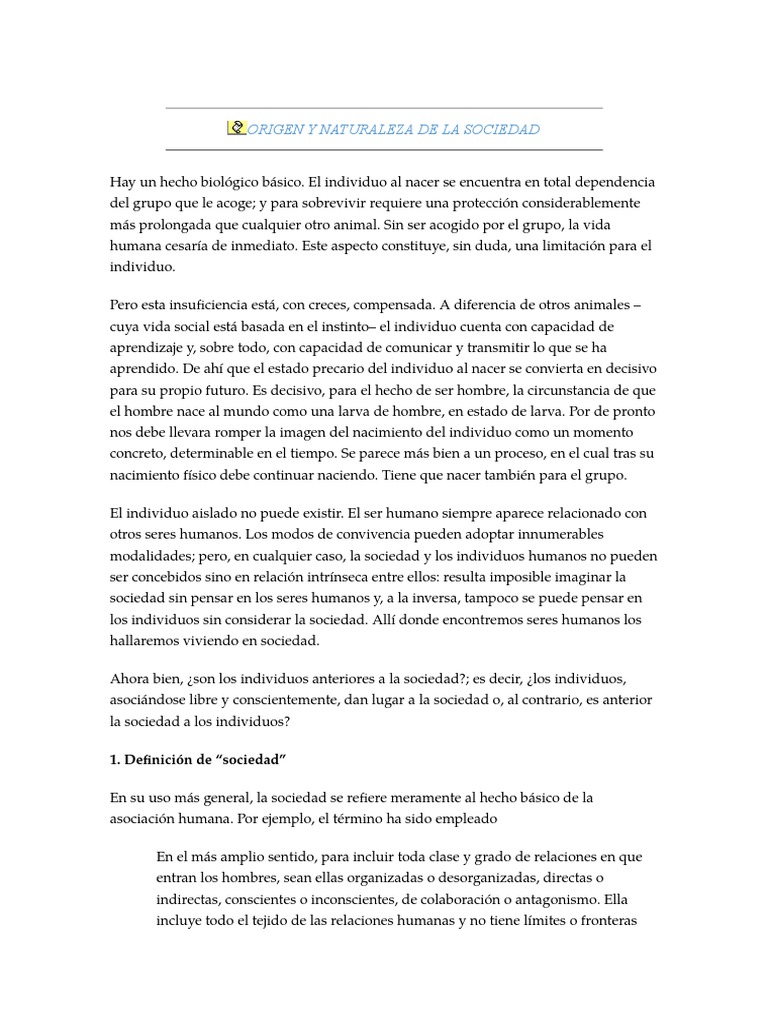 ORIGEN Y NATURALEZA DE LA SOCIEDAD

Hay un hecho biológico básico. El individuo al nacer se encuentra en total dependencia del grupo que le acoge; y para sobrevivir requiere una protección considerablemente más prolongada que cualquier otro animal. Sin ser acogido por el grupo, la vida humana cesaría de inmediato. Este aspecto constituye, sin duda, una limitación para el individuo.

Pero esta insuficiencia está, con creces, compensada. A diferencia de otros animales –cuya vida social está basada en el instinto– el individuo cuenta con capacidad de aprendizaje y, sobre todo, con capacidad de comunicar y transmitir lo que se ha aprendido. De ahí que el estado precario del individuo al nacer se convierta en decisivo para su propio futuro. Es decisivo, para el hecho de ser hombre, la circunstancia de que el hombre nace al mundo como una larva de hombre, en estado de larva. Por de pronto nos debe llevara romper la imagen del nacimiento del individuo como un momento concreto, determinable en el tiempo. Se parece más bien a un proceso, en el cual tras su nacimiento físico debe continuar naciendo. Tiene que nacer también para el grupo.

El individuo aislado no puede existir. El ser humano siempre aparece relacionado con otros seres humanos. Los modos de convivencia pueden adoptar innumerables modalidades; pero, en cualquier caso, la sociedad y los individuos humanos no pueden ser concebidos sino en relación intrínseca entre ellos: resulta imposible imaginar la sociedad sin pensar en los seres humanos y, a la inversa, tampoco se puede pensar en los individuos sin considerar la sociedad. Allí donde encontremos seres humanos los hallaremos viviendo en sociedad.

Ahora bien, ¿son los individuos anteriores a la sociedad?; es decir, ¿los individuos, asociándose libre y conscientemente, dan lugar a la sociedad o, al contrario, es anterior la sociedad a los individuos?

1. Definición de “sociedad”

En su uso más general, la sociedad se refiere meramente al hecho básico de la asociación humana. Por ejemplo, el término ha sido empleado

En el más amplio sentido, para incluir toda clase y grado de relaciones en que entran los hombres, sean ellas organizadas o desorganizadas, directas o indirectas, conscientes o inconscientes, de colaboración o antagonismo. Ella incluye todo el tejido de las relaciones humanas y no tiene límites o fronteras